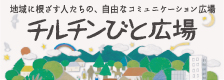 地域に根ざす人たちの、自由なコミュニケーション広場

チルチンびと広場